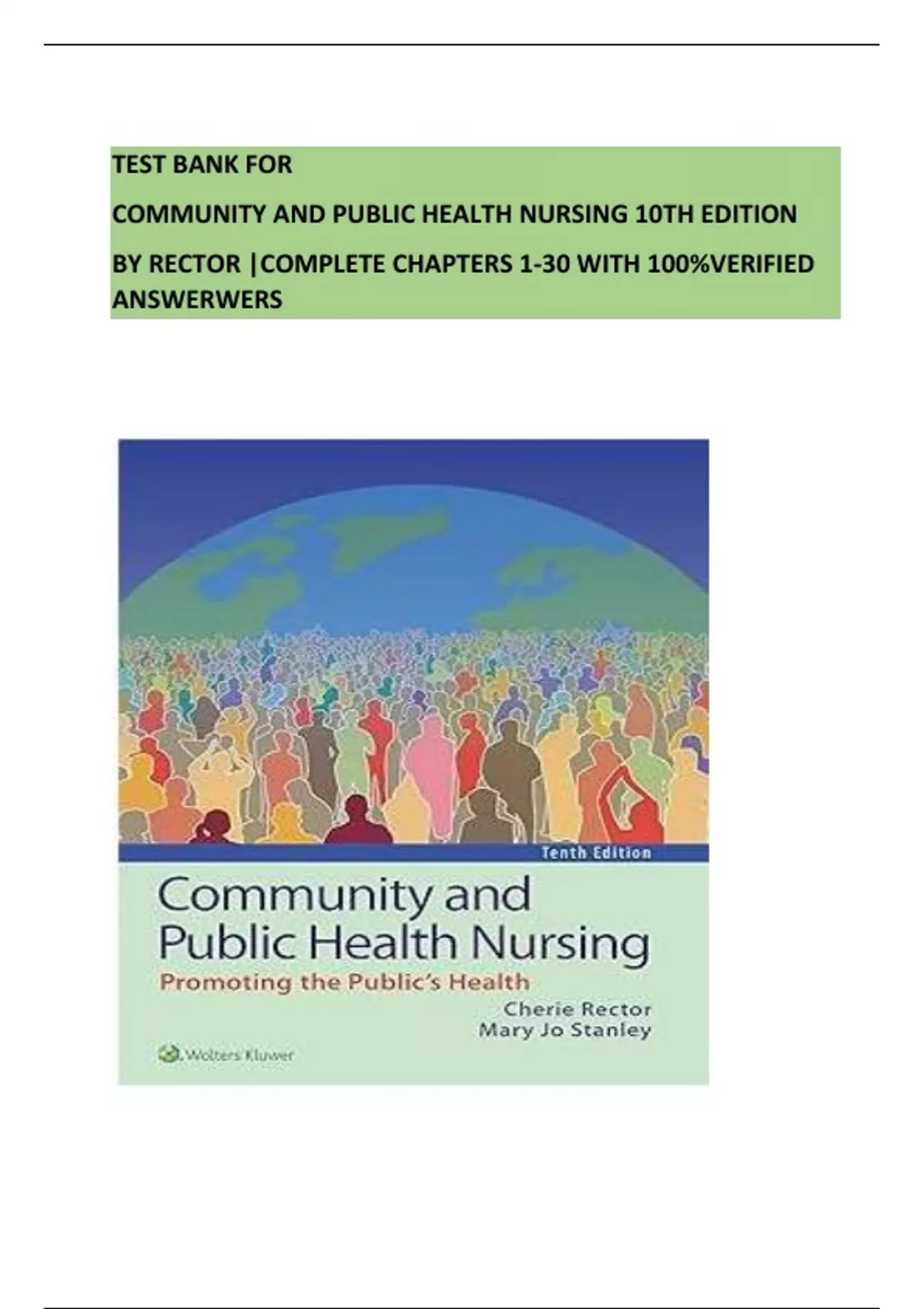 TEST BANK FOR

COMMUNITY AND PUBLIC HEALTH NURSING 10TH EDITION

BY RECTOR |COMPLETE CHAPTERS 1-30 WITH 100%VERIFIED ANSWERWERS

Tenth Edition

Community and Public Health Nursing

Promoting the Public's Health

Cherie Rector
Mary Jo Stanley

Wolters Kluwer